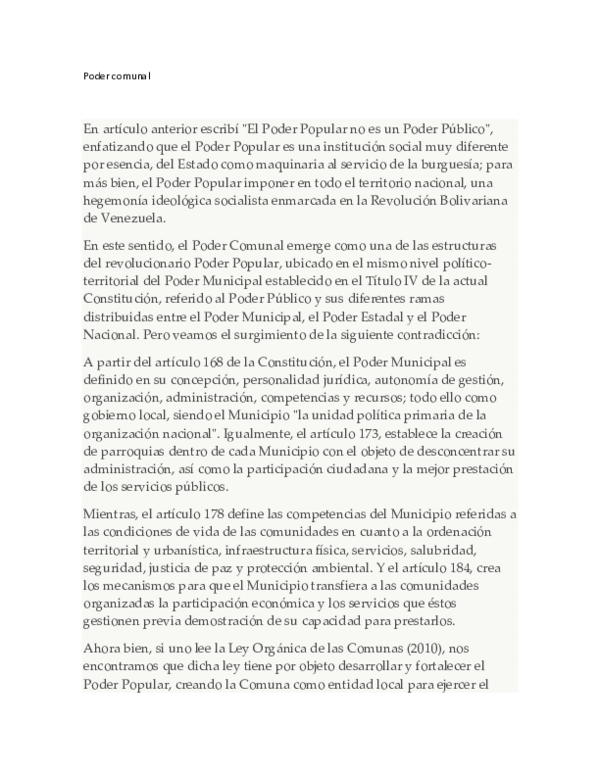 Poder comunal

En artículo anterior escribí "El Poder Popular no es un Poder Público", enfatizando que el Poder Popular es una institución social muy diferente por esencia, del Estado como maquinaria al servicio de la burguesía; para más bien, el Poder Popular imponer en todo el territorio nacional, una hegemonía ideológica socialista enmarcada en la Revolución Bolivariana de Venezuela.

En este sentido, el Poder Comunal emerge como una de las estructuras del revolucionario Poder Popular, ubicado en el mismo nivel político-territorial del Poder Municipal establecido en el Título IV de la actual Constitución, referido al Poder Público y sus diferentes ramas distribuidas entre el Poder Municipal, el Poder Estadal y el Poder Nacional. Pero veamos el surgimiento de la siguiente contradicción:

A partir del artículo 168 de la Constitución, el Poder Municipal es definido en su concepción, personalidad jurídica, autonomía de gestión, organización, administración, competencias y recursos; todo ello como gobierno local, siendo el Municipio "la unidad política primaria de la organización nacional". Igualmente, el artículo 173, establece la creación de parroquias dentro de cada Municipio con el objeto de desconcentrar su administración, así como la participación ciudadana y la mejor prestación de los servicios públicos.

Mientras, el artículo 178 define las competencias del Municipio referidas a las condiciones de vida de las comunidades en cuanto a la ordenación territorial y urbanística, infraestructura física, servicios, salubridad, seguridad, justicia de paz y protección ambiental. Y el artículo 184, crea los mecanismos para que el Municipio transfiera a las comunidades organizadas la participación económica y los servicios que éstos gestionen previa demostración de su capacidad para prestarlos.

Ahora bien, si uno lee la Ley Orgánica de las Comunas (2010), nos encontramos que dicha ley tiene por objeto desarrollar y fortalecer el Poder Popular, creando la Comuna como entidad local para ejercer el